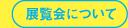 展覧会について